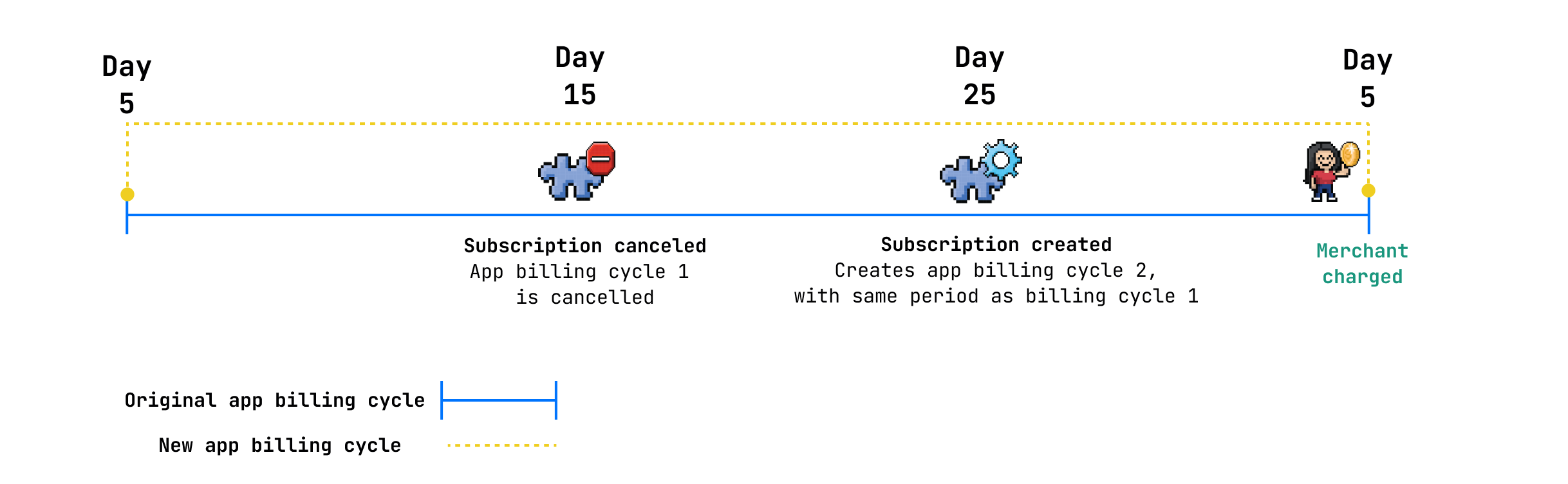 Day 5

Day 15

Day 25

Day 5

Subscription canceled
App billing cycle 1 is cancelled

Subscription created
Creates app billing cycle 2, with same period as billing cycle 1

Merchant charged

Original app billing cycle

New app billing cycle